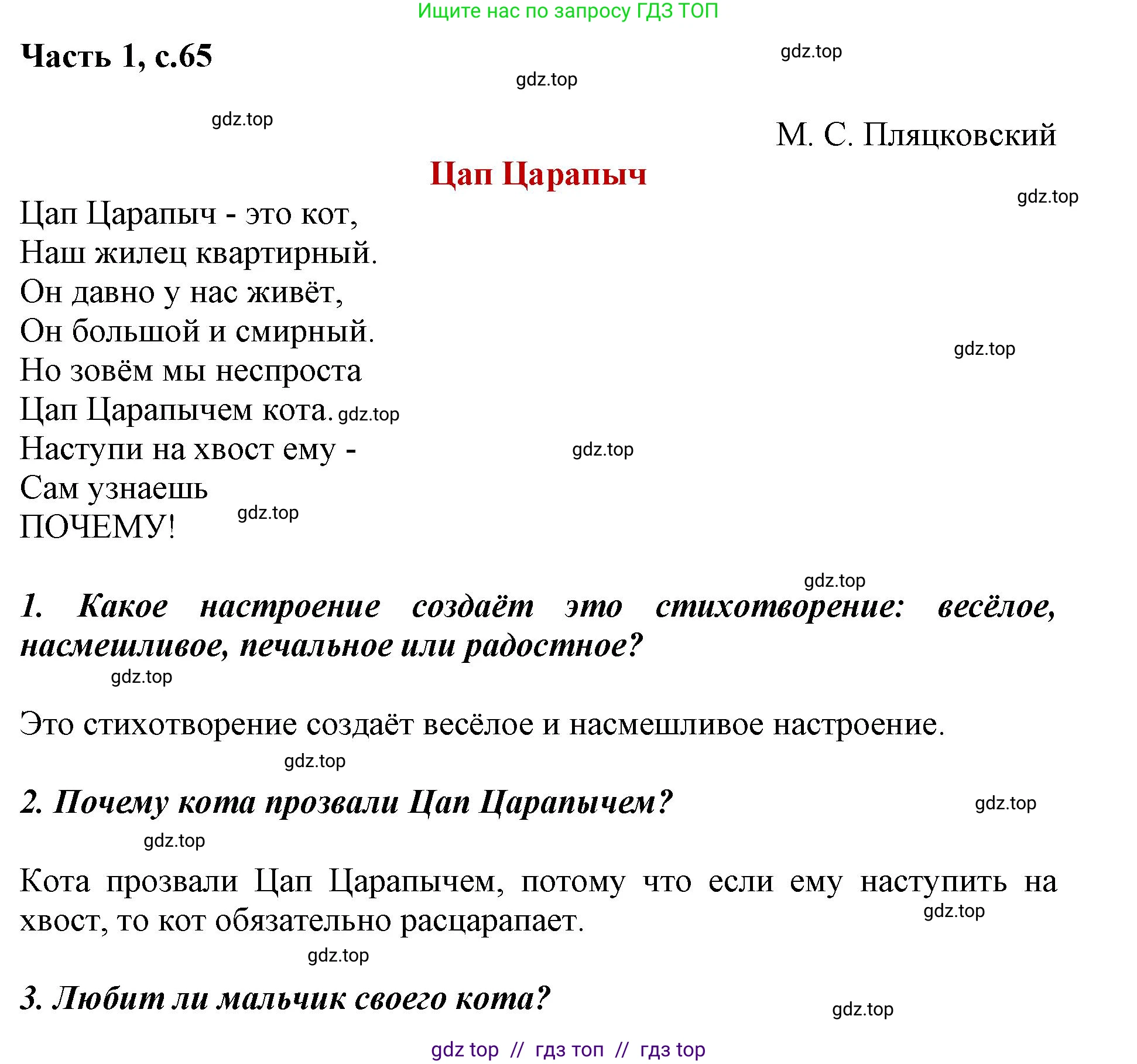 Ищите нас по запросу ГДЗ ТОП

Часть 1, с.65

gdz.top

gdz.top

gdz.top

М. С. Пляцковский

Цап Царапыч

gdz.top

Цап Царапыч - это кот,
Наш жилец квартирный.
Он давно у нас живёт,
Он большой и смирный.
Но зовём мы неспроста
Цап Царапычем кота. gdz.top
Наступи на хвост ему -
Сам узнаешь
ПОЧЕМУ!

gdz.top

gdz.top

gdz.top

gdz.top

1. Какое настроение создаёт это стихотворение: весёлое, насмешливое, печальное или радостное?

gdz.top

Это стихотворение создаёт весёлое и насмешливое настроение.

gdz.top

2. Почему кота прозвали Цап Царапычем?

gdz.top

gdz.top

Кота прозвали Цап Царапычем, потому что если ему наступить на хвост, то кот обязательно расцарапает.

gdz.top

gdz.top

3. Любит ли мальчик своего кота?

gdz.top

gdz top // гдз топ // гдз top